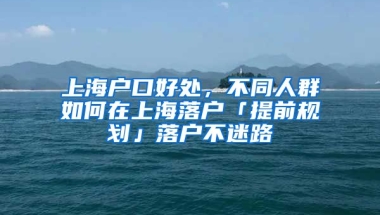 上海户口好处，不同人群如何在上海落户「提前规划」落户不迷路